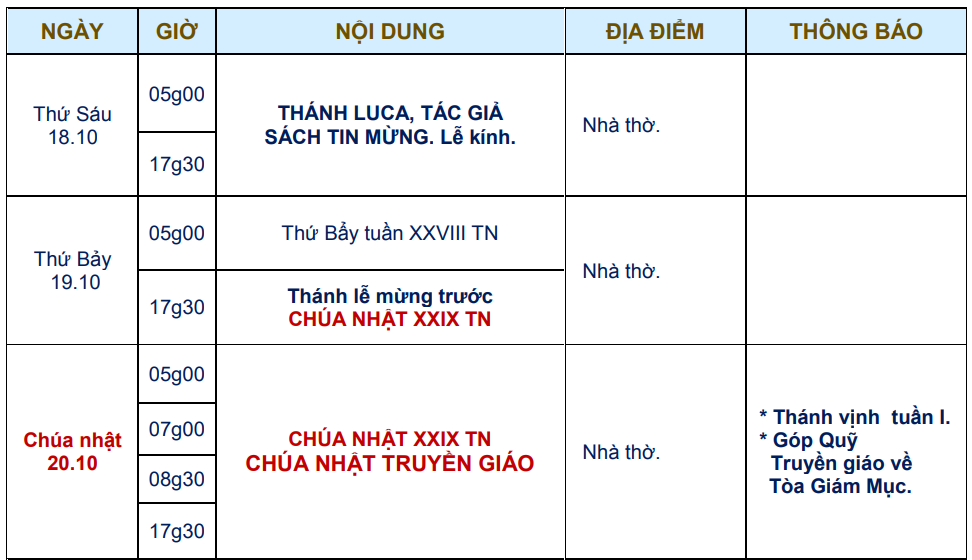 | NGÀY | GIỜ | NỘI DUNG | ĐỊA ĐIỂM | THÔNG BÁO |
|---|---|---|---|---|
| Thứ Sáu 18.10 | 05g00 | THÁNH LUCA, TÁC GIẢ SÁCH TIN MỪNG. Lễ kính. | Nhà thờ. | |
| | 17g30 | | | |
| Thứ Bảy 19.10 | 05g00 | Thứ Bảy tuần XXVIII TN | Nhà thờ. | |
| | 17g30 | Thánh lễ mừng trước CHÚA NHẬT XXIX TN | | |
| Chúa nhật 20.10 | 05g00 | CHÚA NHẬT XXIX TN CHÚA NHẬT TRUYỀN GIÁO | Nhà thờ. | * Thánh vịnh tuần I. * Góp Quỹ Truyền giáo về Tòa Giám Mục. |
| | 07g00 | | | |
| | 08g30 | | | |
| | 17g30 | | | |